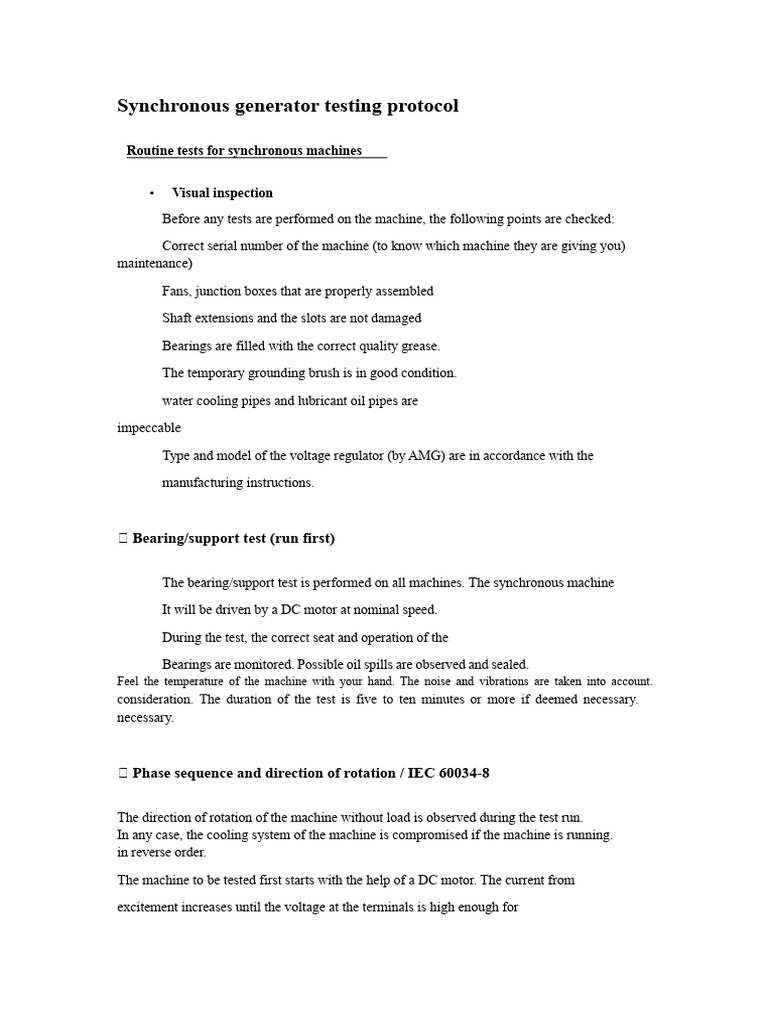 Synchronous generator testing protocol

Routine tests for synchronous machines

• Visual inspection

Before any tests are performed on the machine, the following points are checked:

Correct serial number of the machine (to know which machine they are giving you) maintenance)

Fans, junction boxes that are properly assembled

Shaft extensions and the slots are not damaged

Bearings are filled with the correct quality grease.

The temporary grounding brush is in good condition.

water cooling pipes and lubricant oil pipes are

impeccable

Type and model of the voltage regulator (by AMG) are in accordance with the

manufacturing instructions.

 Bearing/support test (run first)

The bearing/support test is performed on all machines. The synchronous machine

It will be driven by a DC motor at nominal speed.

During the test, the correct seat and operation of the

Bearings are monitored. Possible oil spills are observed and sealed.
Feel the temperature of the machine with your hand. The noise and vibrations are taken into account. consideration. The duration of the test is five to ten minutes or more if deemed necessary. necessary.

 Phase sequence and direction of rotation / IEC 60034-8

The direction of rotation of the machine without load is observed during the test run.
In any case, the cooling system of the machine is compromised if the machine is running. in reverse order.

The machine to be tested first starts with the help of a DC motor. The current from

excitement increases until the voltage at the terminals is high enough for